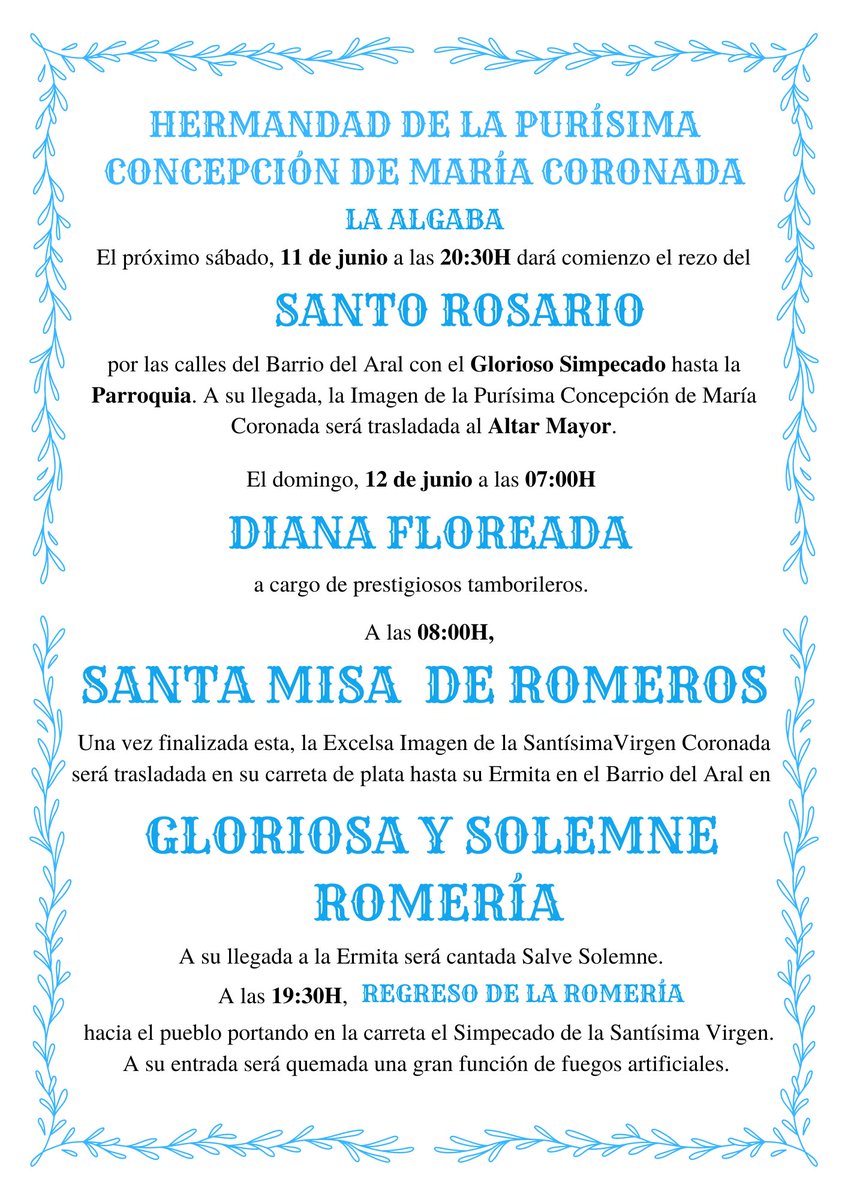 HERMANDAD DE LA PURÍSIMA CONCEPCIÓN DE MARÍA CORONADA
LA ALGABA

El próximo sábado, 11 de junio a las 20:30H dará comienzo el rezo del

SANTO ROSARIO

por las calles del Barrio del Aral con el Glorioso Simpecado hasta la Parroquia. A su llegada, la Imagen de la Purísima Concepción de María Coronada será trasladada al Altar Mayor.

El domingo, 12 de junio a las 07:00H

DIANA FLOREADA

a cargo de prestigiosos tamborileros.

A las 08:00H,

SANTA MISA DE ROMEROS

Una vez finalizada esta, la Excelsa Imagen de la SantísimaVirgen Coronada será trasladada en su carreta de plata hasta su Ermita en el Barrio del Aral en

GLORIOSA Y SOLEMNE ROMERÍA

A su llegada a la Ermita será cantada Salve Solemne.

A las 19:30H, REGRESO DE LA ROMERÍA hacia el pueblo portando en la carreta el Simpecado de la Santísima Virgen. A su entrada será quemada una gran función de fuegos artificiales.